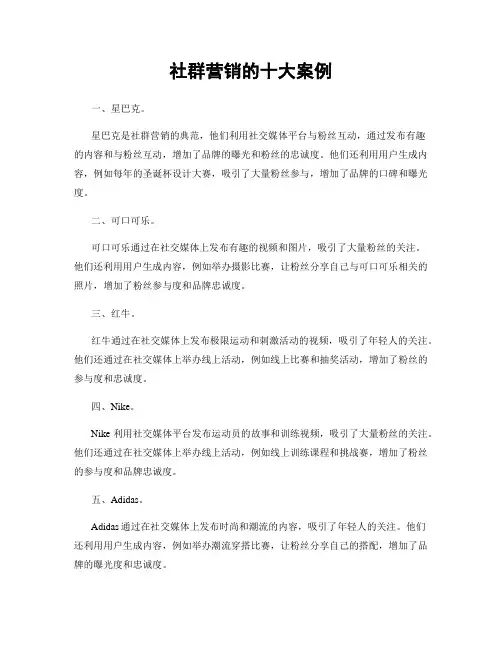 社群营销的十大案例

一、星巴克。

星巴克是社群营销的典范，他们利用社交媒体平台与粉丝互动，通过发布有趣的内容和与粉丝互动，增加了品牌的曝光和粉丝的忠诚度。他们还利用用户生成内容，例如每年的圣诞杯设计大赛，吸引了大量粉丝参与，增加了品牌的口碑和曝光度。

二、可口可乐。

可口可乐通过在社交媒体上发布有趣的视频和图片，吸引了大量粉丝的关注。他们还利用用户生成内容，例如举办摄影比赛，让粉丝分享自己与可口可乐相关的照片，增加了粉丝参与度和品牌忠诚度。

三、红牛。

红牛通过在社交媒体上发布极限运动和刺激活动的视频，吸引了年轻人的关注。他们还通过在社交媒体上举办线上活动，例如线上比赛和抽奖活动，增加了粉丝的参与度和忠诚度。

四、Nike。

Nike 利用社交媒体平台发布运动员的故事和训练视频，吸引了大量粉丝的关注。他们还通过在社交媒体上举办线上活动，例如线上训练课程和挑战赛，增加了粉丝的参与度和品牌忠诚度。

五、Adidas。

Adidas 通过在社交媒体上发布时尚和潮流的内容，吸引了年轻人的关注。他们还利用用户生成内容，例如举办潮流穿搭比赛，让粉丝分享自己的搭配，增加了品牌的曝光度和忠诚度。